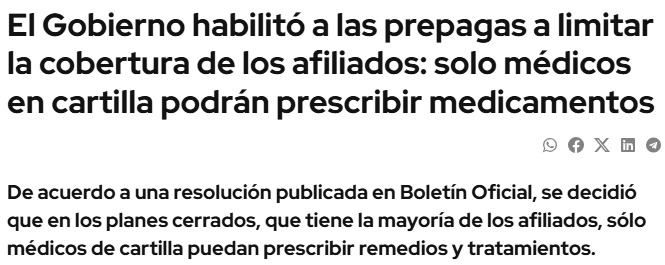 El Gobierno habilitó a las prepagas a limitar la cobertura de los afiliados: solo médicos en cartilla podrán prescribir medicamentos

De acuerdo a una resolución publicada en Boletín Oficial, se decidió que en los planes cerrados, que tiene la mayoría de los afiliados, sólo médicos de cartilla puedan prescribir remedios y tratamientos.